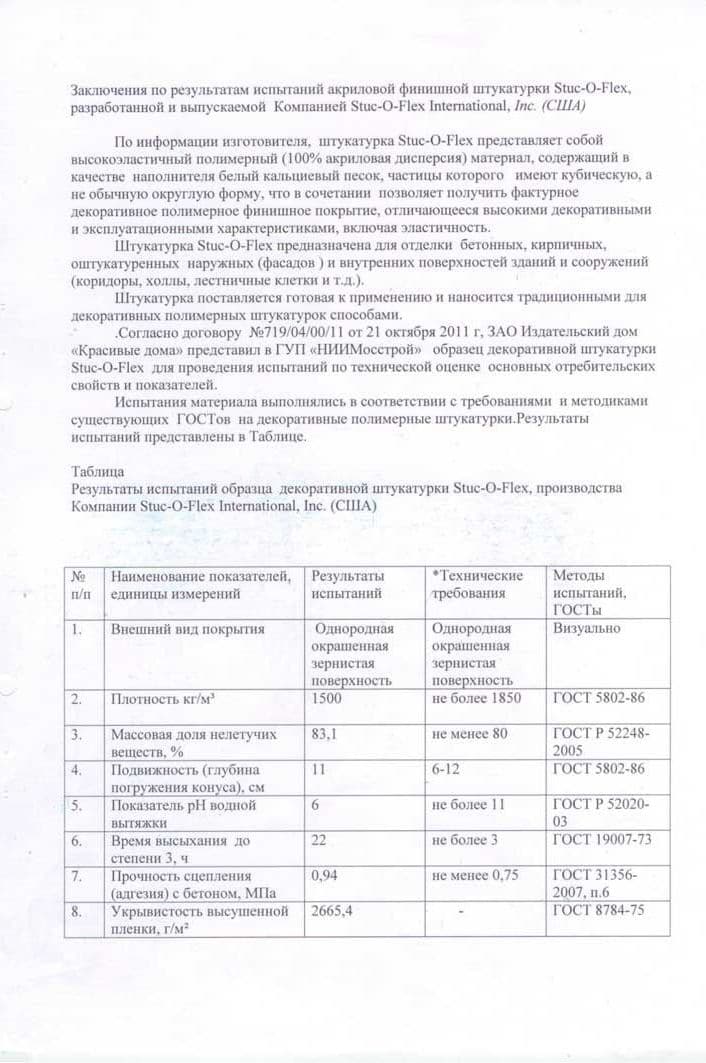 Заключения по результатам испытаний акриловой финишной штукатурки Stuc-O-Flex, разработанной и выпускаемой Компанией Stuc-O-Flex International, Inc. (США)

По информации изготовителя, штукатурка Stuc-O-Flex представляет собой высокоэластичный полимерный (100% акриловая дисперсия) материал, содержащий в качестве наполнителя белый кальциевый песок, частицы которого имеют кубическую, а не обычную округлую форму, что в сочетании позволяет получить фактурное декоративное полимерное финишное покрытие, отличающееся высокими декоративными и эксплуатационными характеристиками, включая эластичность.

Штукатурка Stuc-O-Flex предназначена для отделки бетонных, кирпичных, оштукатуренных наружных (фасадов ) и внутренних поверхностей зданий и сооружений (коридоры, холлы, лестничные клетки и т.д.).

Штукатурка поставляется готовая к применению и наносится традиционными для декоративных полимерных штукатурок способами.

.Согласно договору №719/04/00/11 от 21 октября 2011 г, ЗАО Издательский дом «Красивые дома» представил в ГУП «НИИМосстрой» образец декоративной штукатурки Stuc-O-Flex для проведения испытаний по технической оценке основных отребительских свойств и показателей.

Испытания материала выполнялись в соответствии с требованиями и методиками существующих ГОСТов на декоративные полимерные штукатурки.Результаты испытаний представлены в Таблице.

Таблица
Результаты испытаний образца декоративной штукатурки Stuc-O-Flex, производства Компании Stuc-O-Flex International, Inc. (США)

| № п/п | Наименование показателей, единицы измерений | Результаты испытаний | *Технические требования | Методы испытаний, ГОСТы |
|---|---|---|---|---|
| 1. | Внешний вид покрытия | Однородная окрашенная зернистая поверхность | Однородная окрашенная зернистая поверхность | Визуально |
| 2. | Плотность кг/м³ | 1500 | не более 1850 | ГОСТ 5802-86 |
| 3. | Массовая доля нелетучих веществ, % | 83,1 | не менее 80 | ГОСТ Р 52248-2005 |
| 4. | Подвижность (глубина погружения конуса), см | 11 | 6-12 | ГОСТ 5802-86 |
| 5. | Показатель pH водной вытяжки | 6 | не более 11 | ГОСТ Р 52020-03 |
| 6. | Время высыхания до степени 3, ч | 22 | не более 3 | ГОСТ 19007-73 |
| 7. | Прочность сцепления (адгезия) с бетоном, МПа | 0,94 | не менее 0,75 | ГОСТ 31356-2007, п.6 |
| 8. | Укрывистость высушенной пленки, г/м² | 2665,4 | - | ГОСТ 8784-75 |